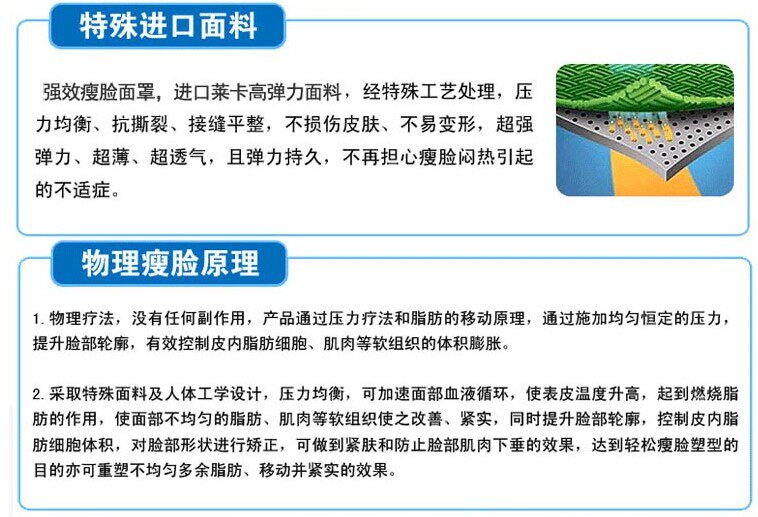 特殊进口面料

强效瘦脸面罩，进口莱卡高弹力面料，经特殊工艺处理，压力均衡、抗撕裂、接缝平整，不损伤皮肤、不易变形，超强弹力、超薄、超透气，且弹力持久，不再担心瘦脸闷热引起的不适症。

物理瘦脸原理

1. 物理疗法，没有任何副作用，产品通过压力疗法和脂肪的移动原理，通过施加均匀恒定的压力，提升脸部轮廓，有效控制皮内脂肪细胞、肌肉等软组织的体积膨胀。

2. 采取特殊面料及人体工学设计，压力均衡，可加速面部血液循环，使表皮温度升高，起到燃烧脂肪的作用，使面部不均匀的脂肪、肌肉等软组织使之改善、紧实，同时提升脸部轮廓，控制皮内脂肪细胞体积，对脸部形状进行矫正，可做到紧肤和防止脸部肌肉下垂的效果，达到轻松瘦脸塑型的目的亦可重塑不均匀多余脂肪、移动并紧实的效果。